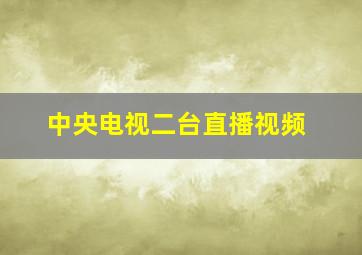 中央电视二台直播视频